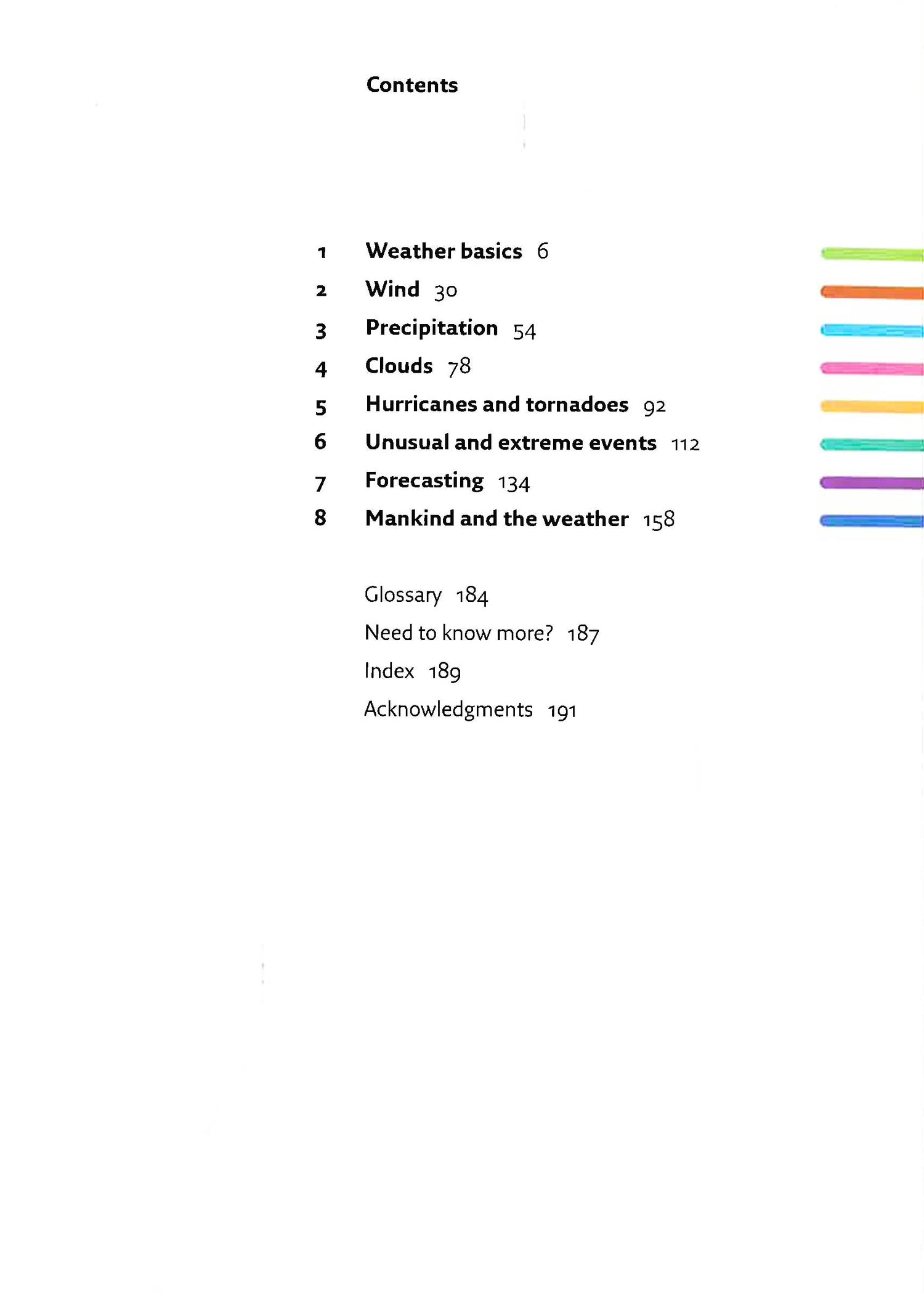 Contents

1 Weather basics 6
2 Wind 30
3 Precipitation 54
4 Clouds 78
5 Hurricanes and tornadoes 92
6 Unusual and extreme events 112
7 Forecasting 134
8 Mankind and the weather 158

Glossary 184
Need to know more? 187
Index 189
Acknowledgments 191